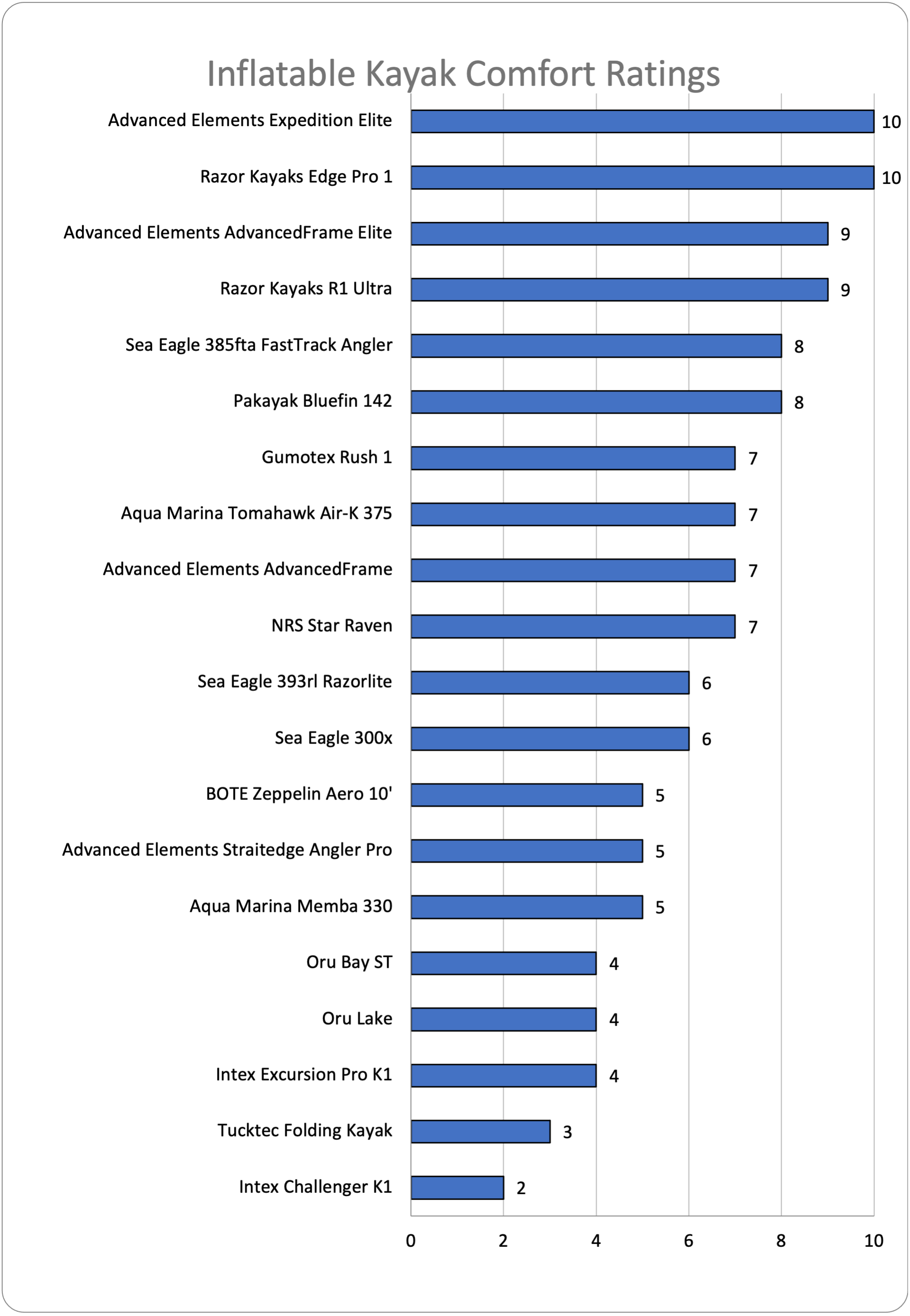 Inflatable Kayak Comfort Ratings

Advanced Elements Expedition Elite 10
Razor Kayaks Edge Pro 1 10
Advanced Elements AdvancedFrame Elite 9
Razor Kayaks R1 Ultra 9
Sea Eagle 385fta FastTrack Angler 8
Pakayak Bluefin 142 8
Gumotex Rush 1 7
Aqua Marina Tomahawk Air-K 375 7
Advanced Elements AdvancedFrame 7
NRS Star Raven 7
Sea Eagle 393rl Razorlite 6
Sea Eagle 300x 6
BOTE Zeppelin Aero 10' 5
Advanced Elements Straitedge Angler Pro 5
Aqua Marina Memba 330 5
Oru Bay ST 4
Oru Lake 4
Intex Excursion Pro K1 4
Tucktec Folding Kayak 3
Intex Challenger K1 2

0 2 4 6 8 10